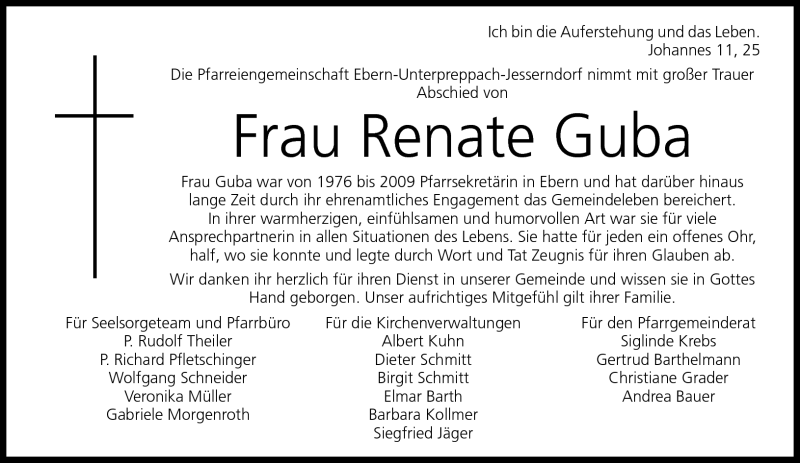 Ich bin die Auferstehung und das Leben.
Johannes 11, 25

Die Pfarreiengemeinschaft Ebern-Unterpreppach-Jesserndorf nimmt mit großer Trauer Abschied von

Frau Renate Guba

Frau Guba war von 1976 bis 2009 Pfarrsekretärin in Ebern und hat darüber hinaus lange Zeit durch ihr ehrenamtliches Engagement das Gemeindeleben bereichert. In ihrer warmherzigen, einfühlsamen und humorvollen Art war sie für viele Ansprechpartnerin in allen Situationen des Lebens. Sie hatte für jeden ein offenes Ohr, half, wo sie konnte und legte durch Wort und Tat Zeugnis für ihren Glauben ab.

Wir danken ihr herzlich für ihren Dienst in unserer Gemeinde und wissen sie in Gottes Hand geborgen. Unser aufrichtiges Mitgefühl gilt ihrer Familie.

Für Seelsorgeteam und Pfarrbüro
P. Rudolf Theiler
P. Richard Pfletschinger
Wolfgang Schneider
Veronika Müller
Gabriele Morgenroth

Für die Kirchenverwaltungen
Albert Kuhn
Dieter Schmitt
Birgit Schmitt
Elmar Barth
Barbara Kollmer
Siegfried Jäger

Für den Pfarrgemeinderat
Siglinde Krebs
Gertrud Barthelmann
Christiane Grader
Andrea Bauer